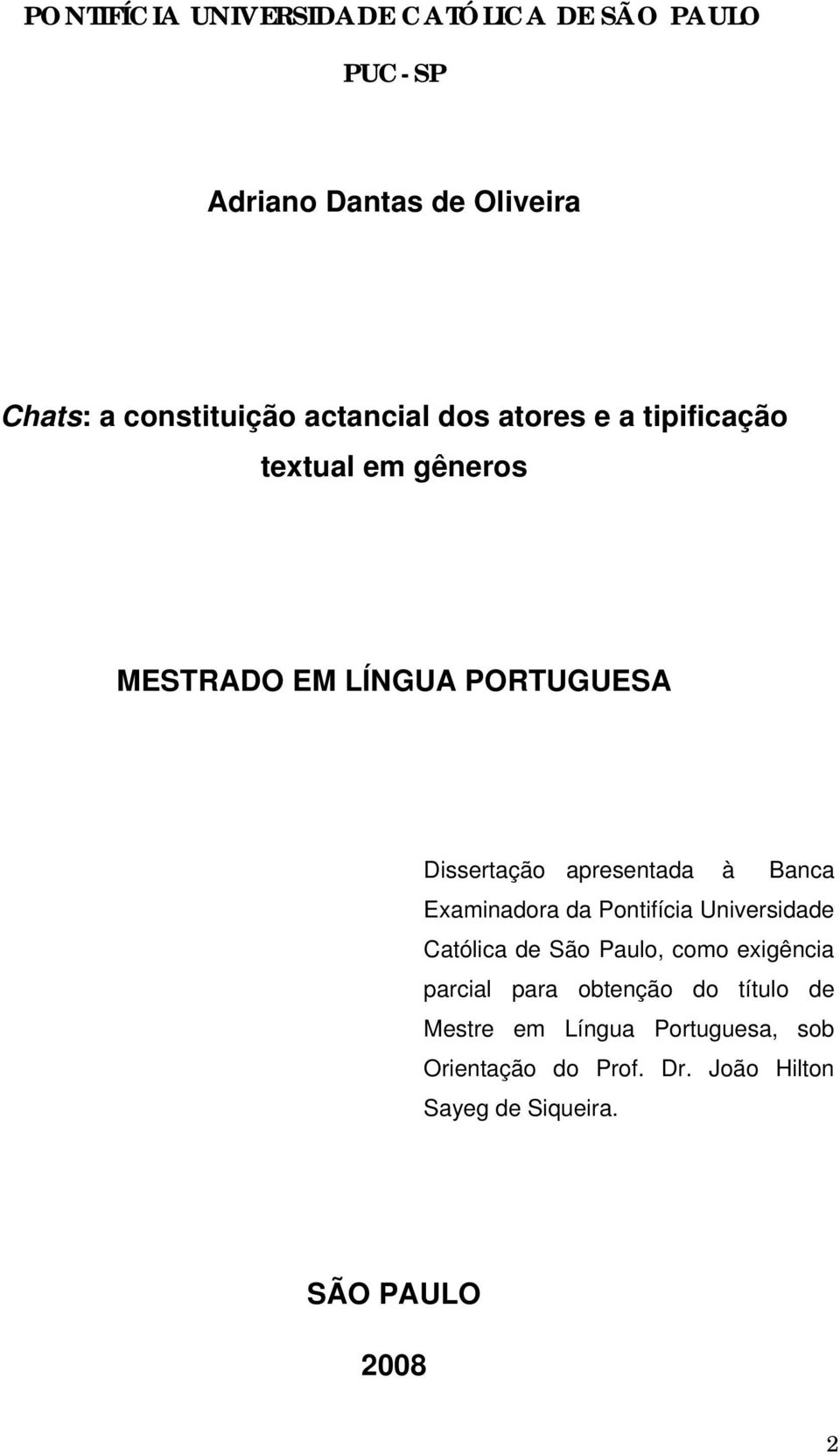 PONTIFÍCIA UNIVERSIDADE CATÓLICA DE SÃO PAULO

PUC - SP

Adriano Dantas de Oliveira

Chats: a constituição actancial dos atores e a tipificação textual em gêneros

MESTRADO EM LÍNGUA PORTUGUESA

Dissertação apresentada à Banca Examinadora da Pontifícia Universidade Católica de São Paulo, como exigência parcial para obtenção do título de Mestre em Língua Portuguesa, sob Orientação do Prof. Dr. João Hilton Sayeg de Siqueira.

SÃO PAULO

2008

2